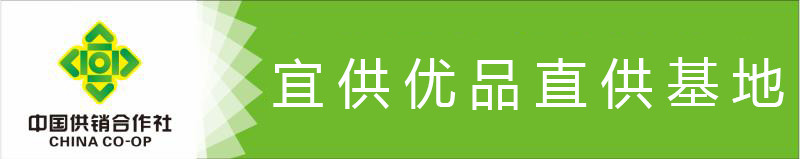 中国供销合作社
CHINA CO-OP

宜供优品直供基地